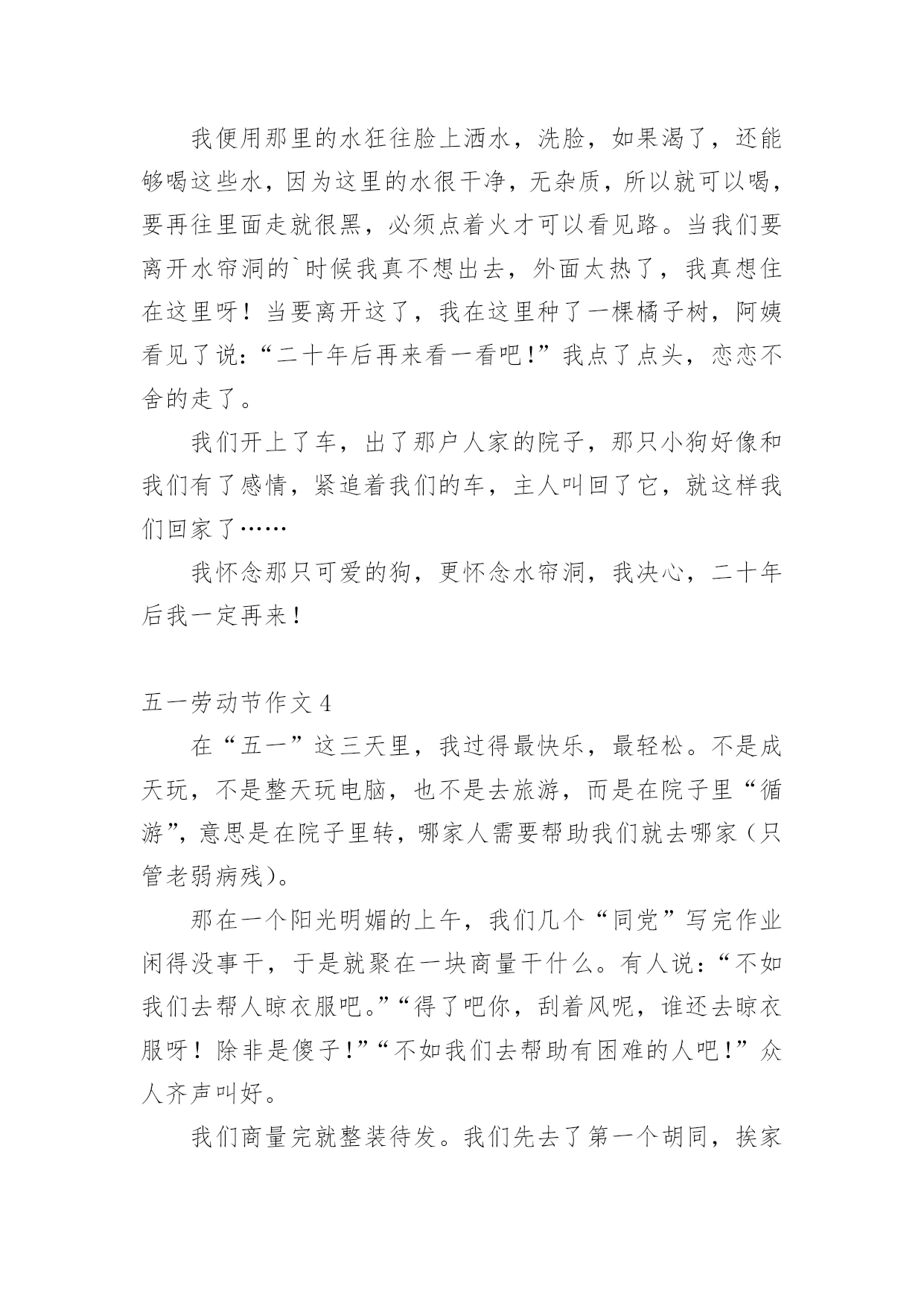 我便用那里的水狂往脸上洒水，洗脸，如果渴了，还能够喝这些水，因为这里的水很干净，无杂质，所以就可以喝，要再往里面走就很黑，必须点着火才可以看见路。当我们要离开水帘洞的`时候我真不想出去，外面太热了，我真想住在这里呀！当要离开这了，我在这里种了一棵橘子树，阿姨看见了说：“二十年后再来看一看吧!”我点了点头，恋恋不舍的走了。

我们开上了车，出了那户人家的院子，那只小狗好像和我们有了感情，紧追着我们的车，主人叫回了它，就这样我们回家了……

我怀念那只可爱的狗，更怀念水帘洞，我决心，二十年后我一定再来！

五一劳动节作文 4

在“五一”这三天里，我过得最快乐，最轻松。不是成天玩，不是整天玩电脑，也不是去旅游，而是在院子里“循游”，意思是在院子里转，哪家人需要帮助我们就去哪家（只管老弱病残）。

那在一个阳光明媚的上午，我们几个“同党”写完作业闲得没事干，于是就聚在一块商量干什么。有人说：“不如我们去帮人晾衣服吧。”“得了吧你，刮着风呢，谁还去晾衣服呀！除非是傻子!”“不如我们去帮助有困难的人吧!”众人齐声叫好。

我们商量完就整装待发。我们先去了第一个胡同，挨家